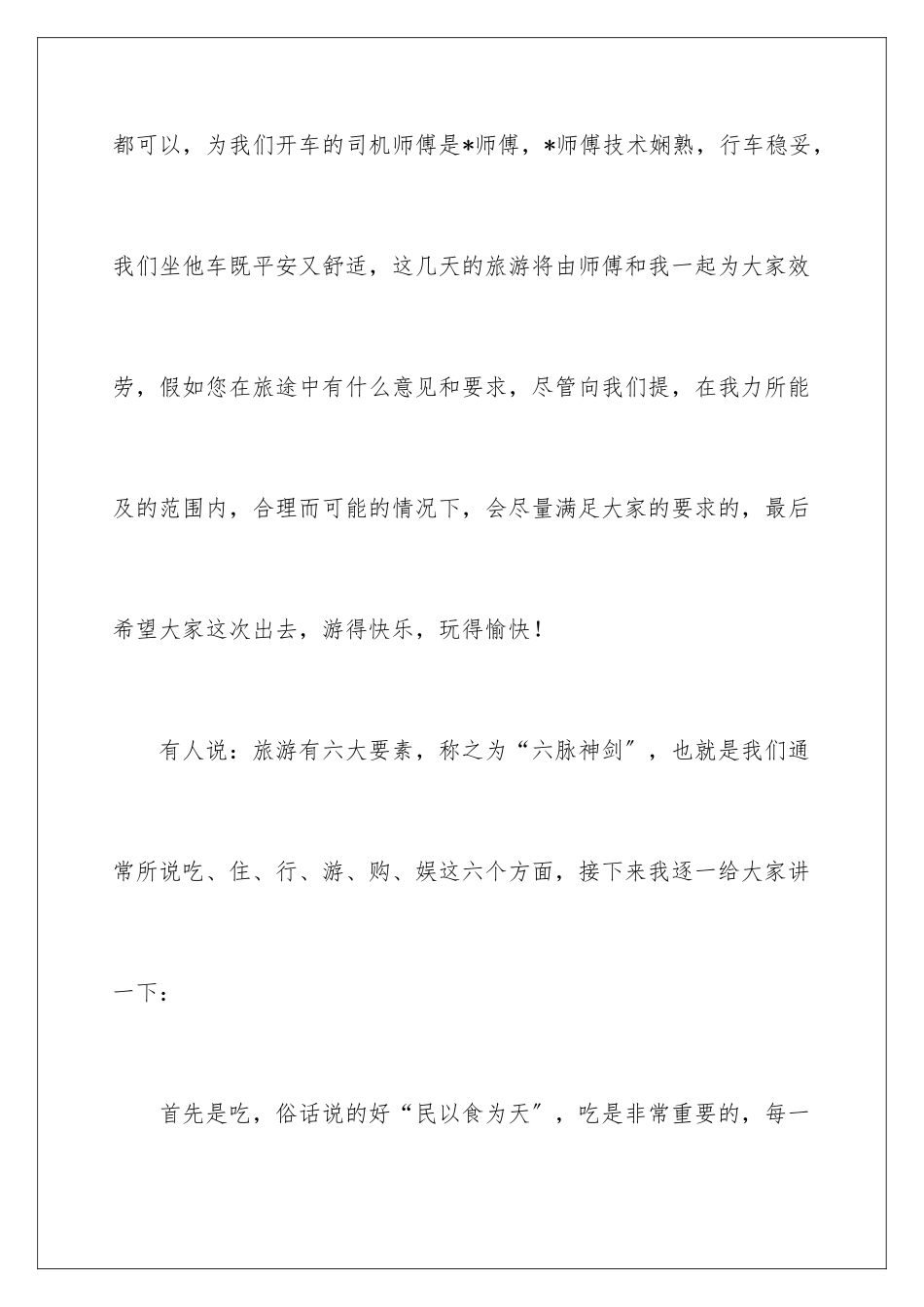 都可以，为我们开车的司机师傅是*师傅，*师傅技术娴熟，行车稳妥，我们坐他车既平安又舒适，这几天的旅游将由师傅和我一起为大家效劳，假如您在旅途中有什么意见和要求，尽管向我们提，在我力所能及的范围内，合理而可能的情况下，会尽量满足大家的要求的，最后希望大家这次出去，游得快乐，玩得愉快！

有人说：旅游有六大要素，称之为“六脉神剑”，也就是我们通常所说吃、住、行、游、购、娱这六个方面，接下来我逐一给大家讲一下：

首先是吃，俗话说的好“民以食为天”，吃是非常重要的，每一